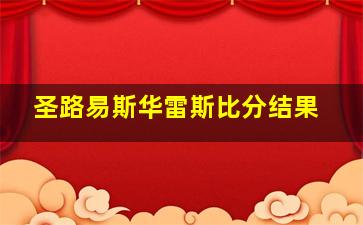 圣路易斯华雷斯比分结果